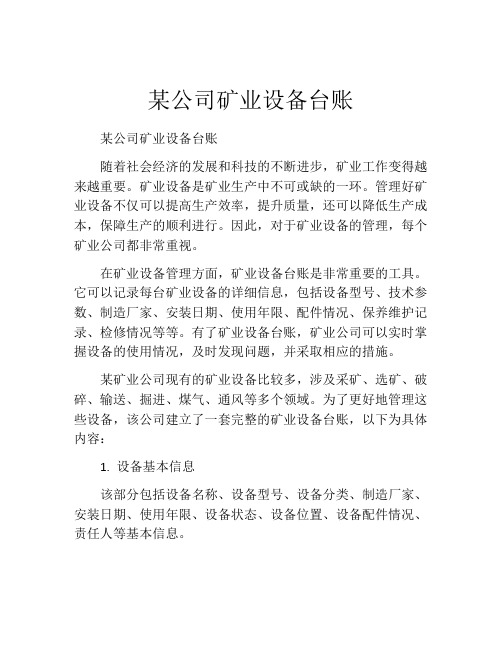 某公司矿业设备台账

某公司矿业设备台账

随着社会经济的发展和科技的不断进步，矿业工作变得越来越重要。矿业设备是矿业生产中不可或缺的一环。管理好矿业设备不仅可以提高生产效率，提升质量，还可以降低生产成本，保障生产的顺利进行。因此，对于矿业设备的管理，每个矿业公司都非常重视。

在矿业设备管理方面，矿业设备台账是非常重要的工具。它可以记录每台矿业设备的详细信息，包括设备型号、技术参数、制造厂家、安装日期、使用年限、配件情况、保养维护记录、检修情况等等。有了矿业设备台账，矿业公司可以实时掌握设备的使用情况，及时发现问题，并采取相应的措施。

某矿业公司现有的矿业设备比较多，涉及采矿、选矿、破碎、输送、掘进、煤气、通风等多个领域。为了更好地管理这些设备，该公司建立了一套完整的矿业设备台账，以下为具体内容：

1. 设备基本信息

该部分包括设备名称、设备型号、设备分类、制造厂家、安装日期、使用年限、设备状态、设备位置、设备配件情况、责任人等基本信息。